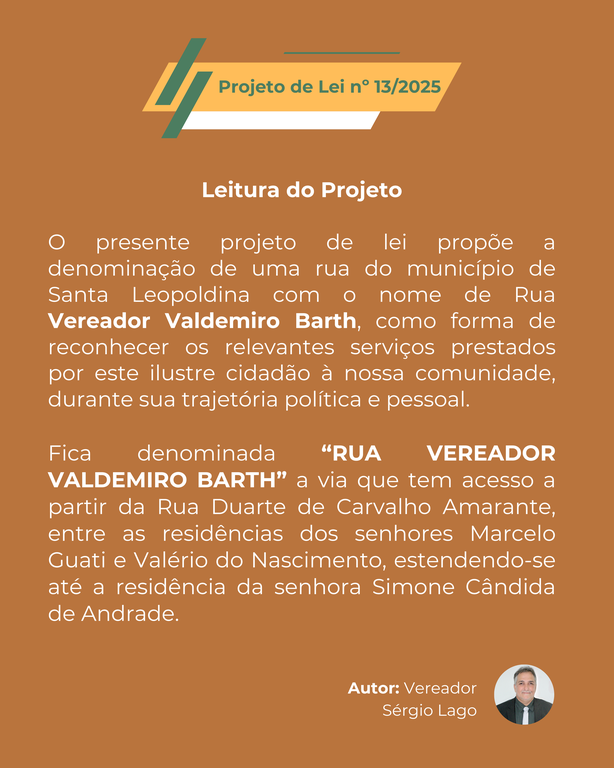 Projeto de Lei nº 13/2025

Leitura do Projeto

O presente projeto de lei propõe a denominação de uma rua do município de Santa Leopoldina com o nome de Rua Vereador Valdemiro Barth, como forma de reconhecer os relevantes serviços prestados por este ilustre cidadão à nossa comunidade, durante sua trajetória política e pessoal.

Fica denominada "RUA VEREADOR VALDEMIRO BARTH" a via que tem acesso a partir da Rua Duarte de Carvalho Amarante, entre as residências dos senhores Marcelo Guati e Valério do Nascimento, estendendo-se até a residência da senhora Simone Cândida de Andrade.

Autor: Vereador
Sérgio Lago